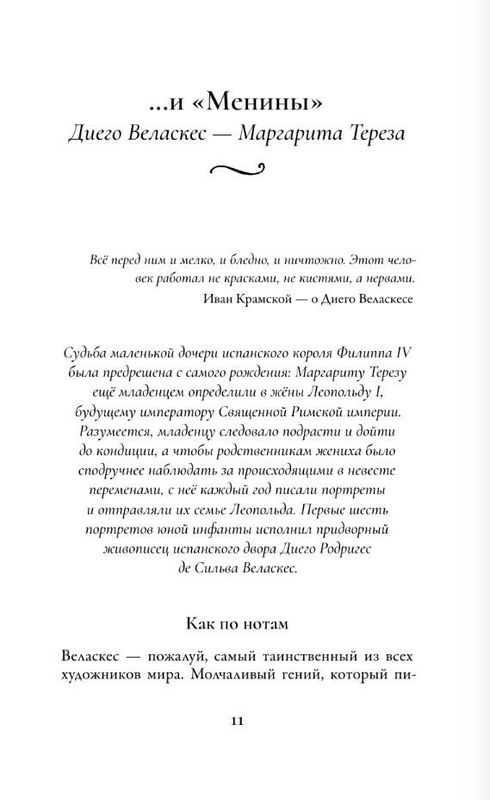 ...и «Менины»
Диего Веласкес — Маргарита Тереза

Всё перед ним и мелко, и бледно, и ничтожно. Этот человек работал не красками, не кистями, а нервами.
Иван Крамской — о Диего Веласкесе

Судьба маленькой дочери испанского короля Филиппа IV была предрешена с самого рождения: Маргариту Терезу ещё младенцем определили в жёны Леопольду I, будущему императору Священной Римской империи. Разумеется, младенцу следовало подрасти и дойти до кондиции, а чтобы родственникам жениха было сподручнее наблюдать за происходящими в невесте переменами, с неё каждый год писали портреты и отправляли их семье Леопольда. Первые шесть портретов юной инфанты исполнил придворный живописец испанского двора Диего Родригес де Сильва Веласкес.

Как по нотам

Веласкес — пожалуй, самый таинственный из всех художников мира. Молчаливый гений, который пи-

11